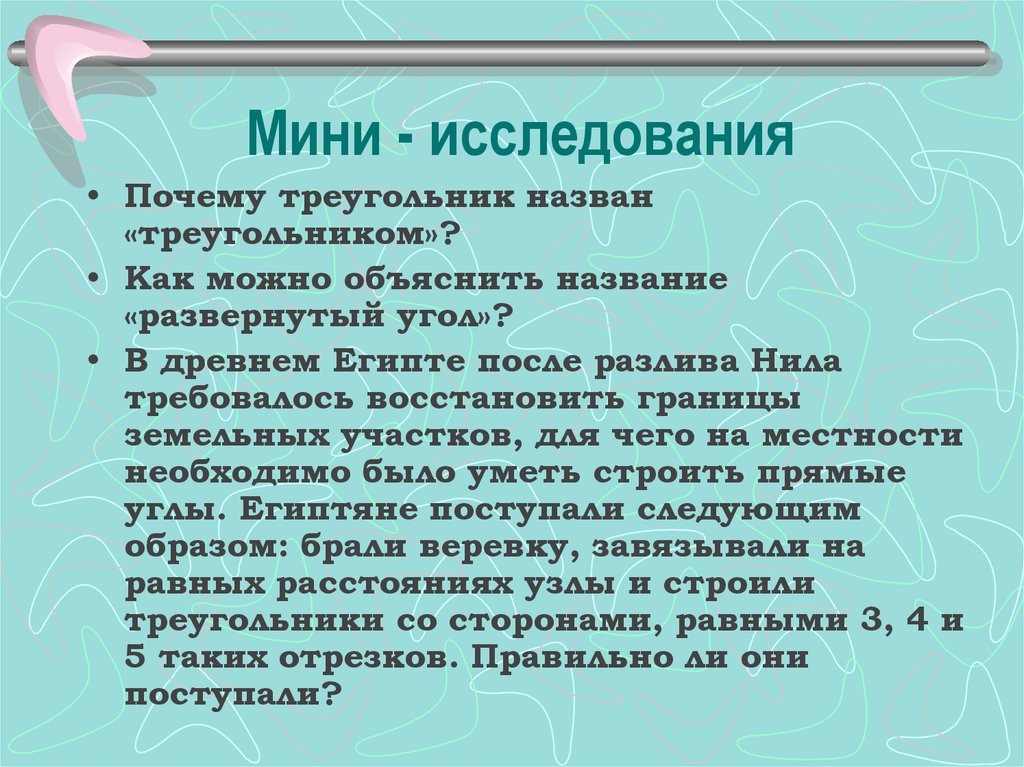 Мини - исследования

• Почему треугольник назван «треугольником»?

• Как можно объяснить название «развернутый угол»?

• В древнем Египте после разлива Нила требовалось восстановить границы земельных участков, для чего на местности необходимо было уметь строить прямые углы. Египтяне поступали следующим образом: брали веревку, завязывали на равных расстояниях узлы и строили треугольники со сторонами, равными 3, 4 и 5 таких отрезков. Правильно ли они поступали?